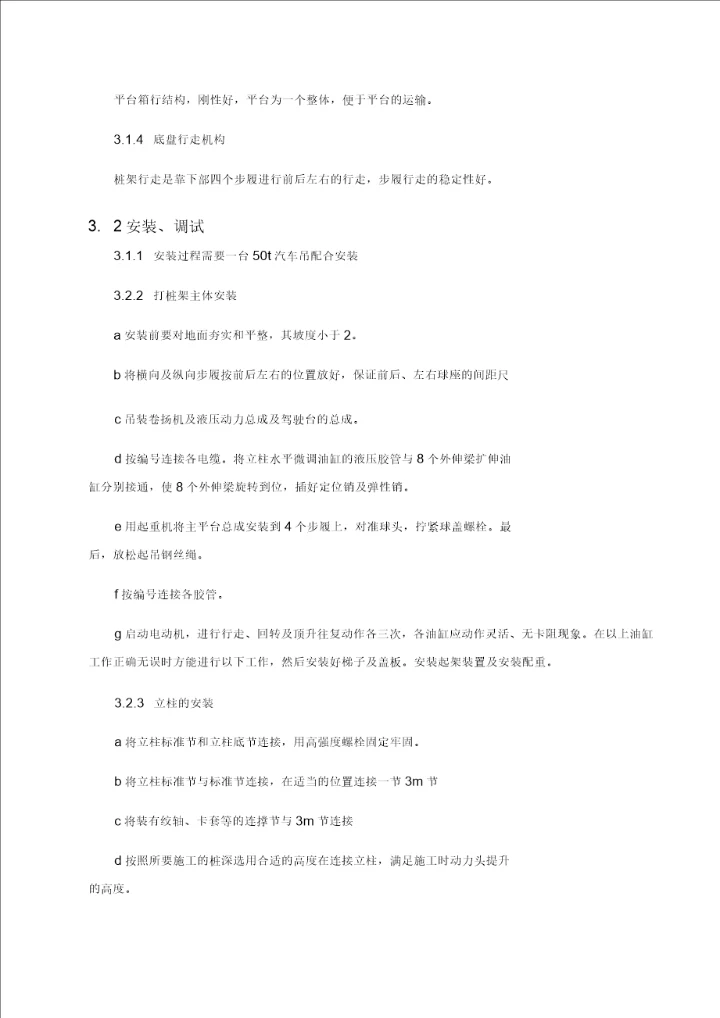 平台箱行结构，刚性好，平台为一个整体，便于平台的运输。

3.1.4 底盘行走机构

桩架行走是靠下部四个步履进行前后左右的行走，步履行走的稳定性好。

3. 2 安装、调试

3.1.1 安装过程需要一台 50t 汽车吊配合安装

3.2.2 打桩架主体安装

a 安装前要对地面夯实和平整，其坡度小于 2。

b 将横向及纵向步履按前后左右的位置放好，保证前后、左右球座的间距尺

c 吊装卷扬机及液压动力总成及驾驶台的总成。

d 按编号连接各电缆。将立柱水平微调油缸的液压胶管与 8 个外伸梁扩伸油缸分别接通，使 8 个外伸梁旋转到位，插好定位销及弹性销。

e 用起重机将主平台总成安装到 4 个步履上，对准球头，拧紧球盖螺栓。最后，放松起吊钢丝绳。

f 按编号连接各胶管。

g 启动电动机，进行行走、回转及顶升往复动作各三次，各油缸应动作灵活、无卡阻现象。在以上油缸工作正确无误时方能进行以下工作，然后安装好梯子及盖板。安装起架装置及安装配重。

3.2.3 立柱的安装

a 将立柱标准节和立柱底节连接，用高强度螺栓固定牢固。

b 将立柱标准节与标准节连接，在适当的位置连接一节 3m 节

c 将装有绞轴、卡套等的连撑节与 3m 节连接

d 按照所要施工的桩深选用合适的高度在连接立柱，满足施工时动力头提升的高度。